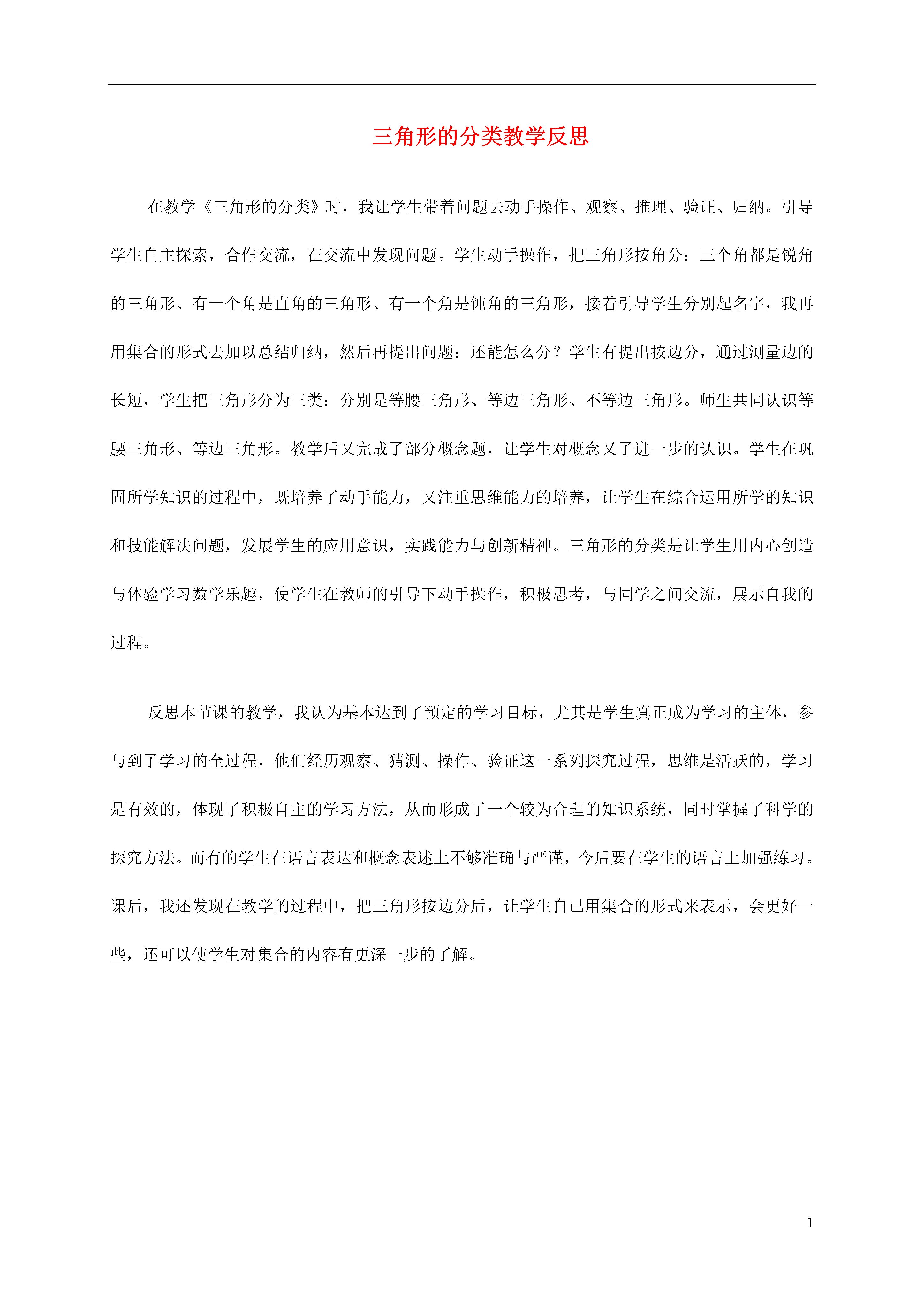 三角形的分类教学反思

在教学《三角形的分类》时，我让学生带着问题去动手操作、观察、推理、验证、归纳。引导学生自主探索，合作交流，在交流中发现问题。学生动手操作，把三角形按角分：三个角都是锐角的三角形、有一个角是直角的三角形、有一个角是钝角的三角形，接着引导学生分别起名字，我再用集合的形式去加以总结归纳，然后再提出问题：还能怎么分？学生有提出按边分，通过测量边的长短，学生把三角形分为三类：分别是等腰三角形、等边三角形、不等边三角形。师生共同认识等腰三角形、等边三角形。教学后又完成了部分概念题，让学生对概念又了进一步的认识。学生在巩固所学知识的过程中，既培养了动手能力，又注重思维能力的培养，让学生在综合运用所学的知识和技能解决问题，发展学生的应用意识，实践能力与创新精神。三角形的分类是让学生用内心创造与体验学习数学乐趣，使学生在教师的引导下动手操作，积极思考，与同学之间交流，展示自我的过程。

反思本节课的教学，我认为基本达到了预定的学习目标，尤其是学生真正成为学习的主体，参与到了学习的全过程，他们经历观察、猜测、操作、验证这一系列探究过程，思维是活跃的，学习是有效的，体现了积极自主的学习方法，从而形成了一个较为合理的知识系统，同时掌握了科学的探究方法。而有的学生在语言表达和概念表述上不够准确与严谨，今后要在学生的语言上加强练习。课后，我还发现在教学的过程中，把三角形按边分后，让学生自己用集合的形式来表示，会更好一些，还可以使学生对集合的内容有更深一步的了解。

1